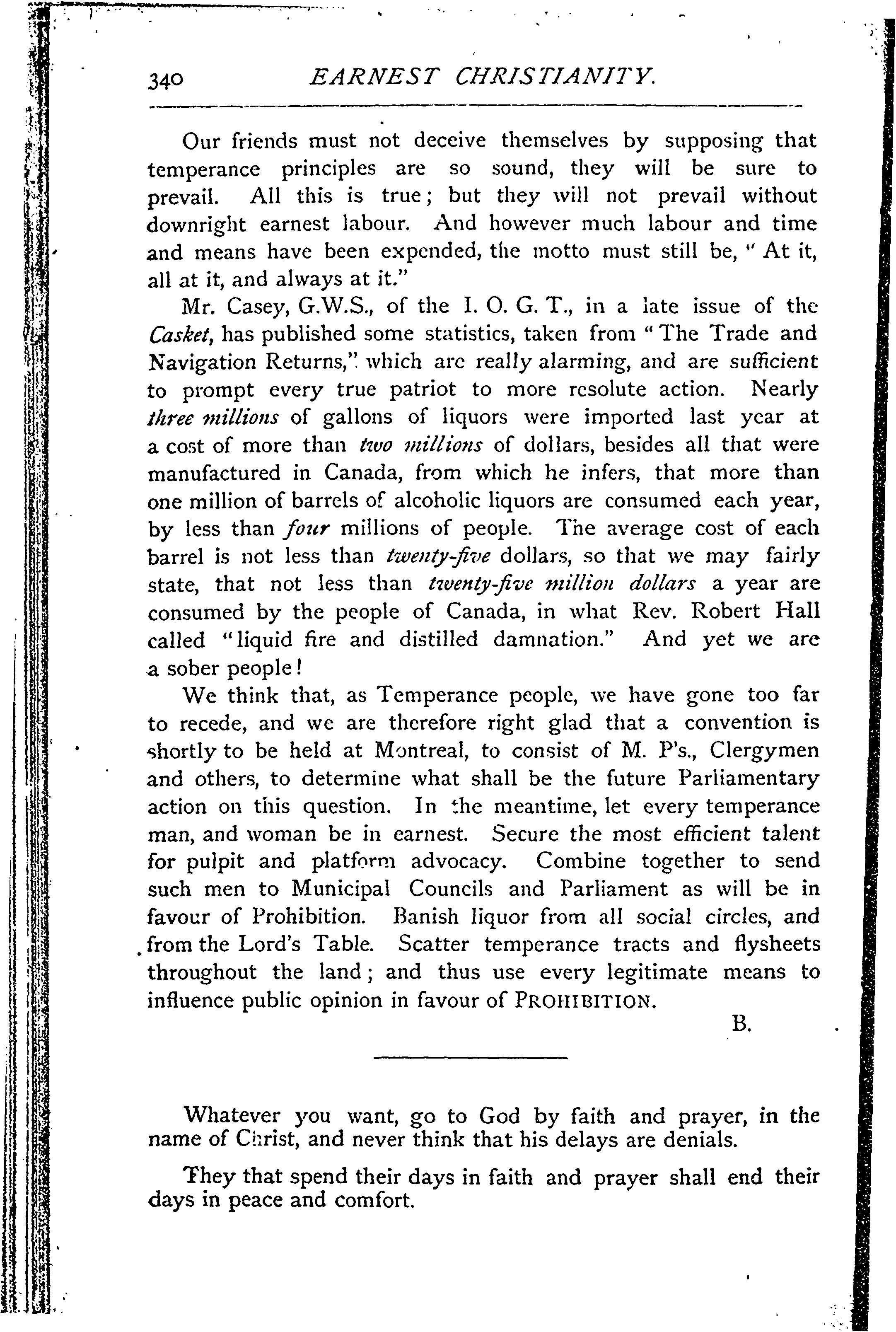 340 EARNEST CHRISTIANITY.

Our friends must not deceive themselves by supposing that temperance principles are so sound, they will be sure to prevail. All this is true; but they will not prevail without downright earnest labour. And however much labour and time and means have been expended, the motto must still be, "At it, all at it, and always at it."

Mr. Casey, G.W.S., of the I. O. G. T., in a late issue of the Casket, has published some statistics, taken from "The Trade and Navigation Returns," which are really alarming, and are sufficient to prompt every true patriot to more resolute action. Nearly three millions of gallons of liquors were imported last year at a cost of more than two millions of dollars, besides all that were manufactured in Canada, from which he infers, that more than one million of barrels of alcoholic liquors are consumed each year, by less than four millions of people. The average cost of each barrel is not less than twenty-five dollars, so that we may fairly state, that not less than twenty-five million dollars a year are consumed by the people of Canada, in what Rev. Robert Hall called "liquid fire and distilled damnation." And yet we are a sober people!

We think that, as Temperance people, we have gone too far to recede, and we are therefore right glad that a convention is shortly to be held at Montreal, to consist of M. P's., Clergymen and others, to determine what shall be the future Parliamentary action on this question. In the meantime, let every temperance man, and woman be in earnest. Secure the most efficient talent for pulpit and platform advocacy. Combine together to send such men to Municipal Councils and Parliament as will be in favour of Prohibition. Banish liquor from all social circles, and from the Lord's Table. Scatter temperance tracts and flysheets throughout the land; and thus use every legitimate means to influence public opinion in favour of PROHIBITION.

B.

Whatever you want, go to God by faith and prayer, in the name of Christ, and never think that his delays are denials.

They that spend their days in faith and prayer shall end their days in peace and comfort.